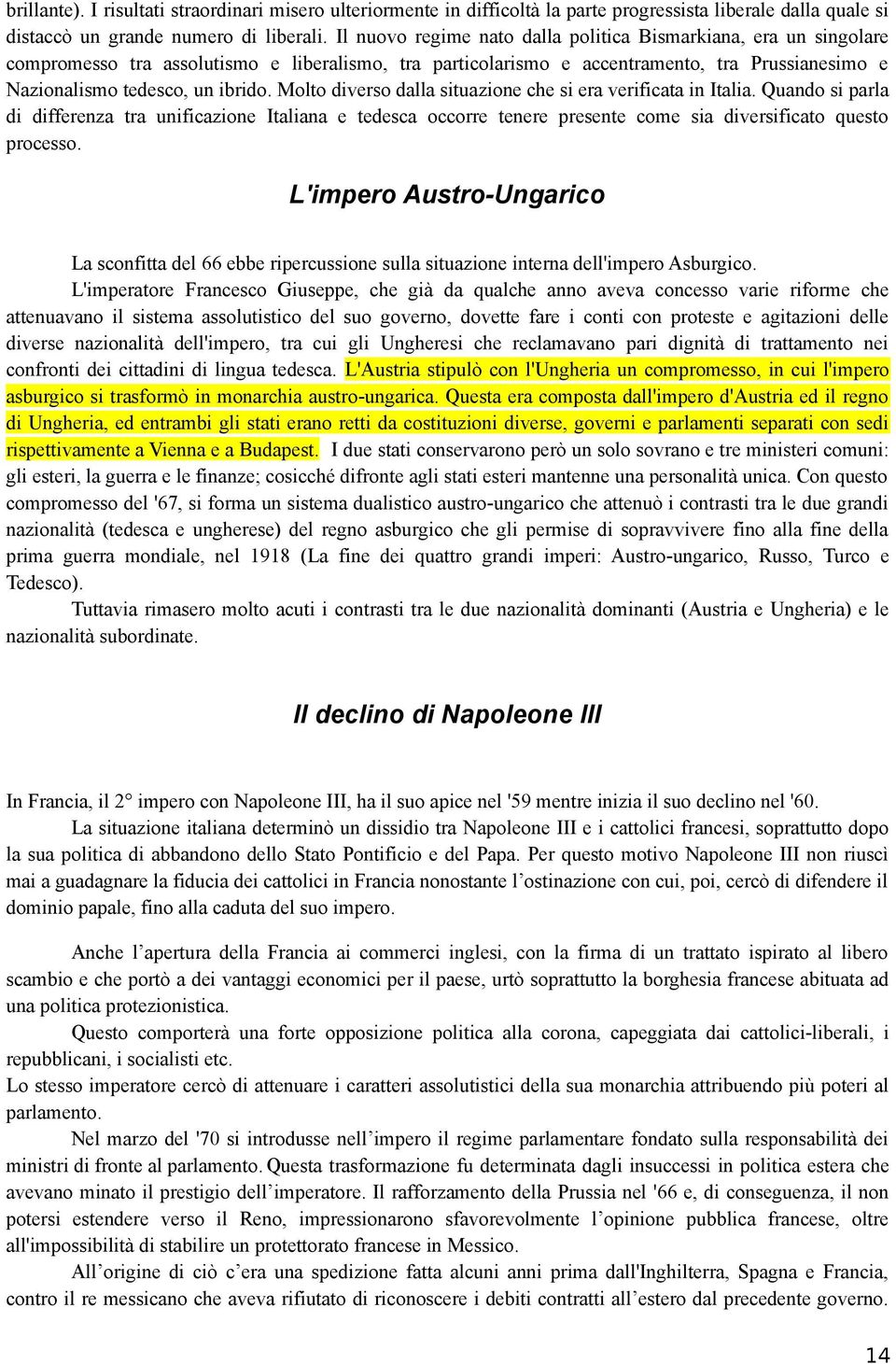 brillante). I risultati straordinari misero ulteriormente in difficoltà la parte progressista liberale dalla quale si distaccò un grande numero di liberali. Il nuovo regime nato dalla politica Bismarkiana, era un singolare compromesso tra assolutismo e liberalismo, tra particolarismo e accentramento, tra Prussianesimo e Nazionalismo tedesco, un ibrido. Molto diverso dalla situazione che si era verificata in Italia. Quando si parla di differenza tra unificazione Italiana e tedesca occorre tenere presente come sia diversificato questo processo.

L'impero Austro-Ungarico

La sconfitta del 66 ebbe ripercussione sulla situazione interna dell'impero Asburgico.

L'imperatore Francesco Giuseppe, che già da qualche anno aveva concesso varie riforme che attenuavano il sistema assolutistico del suo governo, dovette fare i conti con proteste e agitazioni delle diverse nazionalità dell'impero, tra cui gli Ungheresi che reclamavano pari dignità di trattamento nei confronti dei cittadini di lingua tedesca. L'Austria stipulò con l'Ungheria un compromesso, in cui l'impero asburgico si trasformò in monarchia austro-ungarica. Questa era composta dall'impero d'Austria ed il regno di Ungheria, ed entrambi gli stati erano retti da costituzioni diverse, governi e parlamenti separati con sedi rispettivamente a Vienna e a Budapest. I due stati conservarono però un solo sovrano e tre ministeri comuni: gli esteri, la guerra e le finanze; cosicché difronte agli stati esteri mantenne una personalità unica. Con questo compromesso del '67, si forma un sistema dualistico austro-ungarico che attenuò i contrasti tra le due grandi nazionalità (tedesca e ungherese) del regno asburgico che gli permise di sopravvivere fino alla fine della prima guerra mondiale, nel 1918 (La fine dei quattro grandi imperi: Austro-ungarico, Russo, Turco e Tedesco).

Tuttavia rimasero molto acuti i contrasti tra le due nazionalità dominanti (Austria e Ungheria) e le nazionalità subordinate.

Il declino di Napoleone III

In Francia, il 2° impero con Napoleone III, ha il suo apice nel '59 mentre inizia il suo declino nel '60.

La situazione italiana determinò un dissidio tra Napoleone III e i cattolici francesi, soprattutto dopo la sua politica di abbandono dello Stato Pontificio e del Papa. Per questo motivo Napoleone III non riuscì mai a guadagnare la fiducia dei cattolici in Francia nonostante l'ostinazione con cui, poi, cercò di difendere il dominio papale, fino alla caduta del suo impero.

Anche l'apertura della Francia ai commerci inglesi, con la firma di un trattato ispirato al libero scambio e che portò a dei vantaggi economici per il paese, urtò soprattutto la borghesia francese abituata ad una politica protezionistica.

Questo comporterà una forte opposizione politica alla corona, capeggiata dai cattolici-liberali, i repubblicani, i socialisti etc.

Lo stesso imperatore cercò di attenuare i caratteri assolutistici della sua monarchia attribuendo più poteri al parlamento.

Nel marzo del '70 si introdusse nell'impero il regime parlamentare fondato sulla responsabilità dei ministri di fronte al parlamento. Questa trasformazione fu determinata dagli insuccessi in politica estera che avevano minato il prestigio dell'imperatore. Il rafforzamento della Prussia nel '66 e, di conseguenza, il non potersi estendere verso il Reno, impressionarono sfavorevolmente l'opinione pubblica francese, oltre all'impossibilità di stabilire un protettorato francese in Messico.

All'origine di ciò c'era una spedizione fatta alcuni anni prima dall'Inghilterra, Spagna e Francia, contro il re messicano che aveva rifiutato di riconoscere i debiti contratti all'estero dal precedente governo.

14